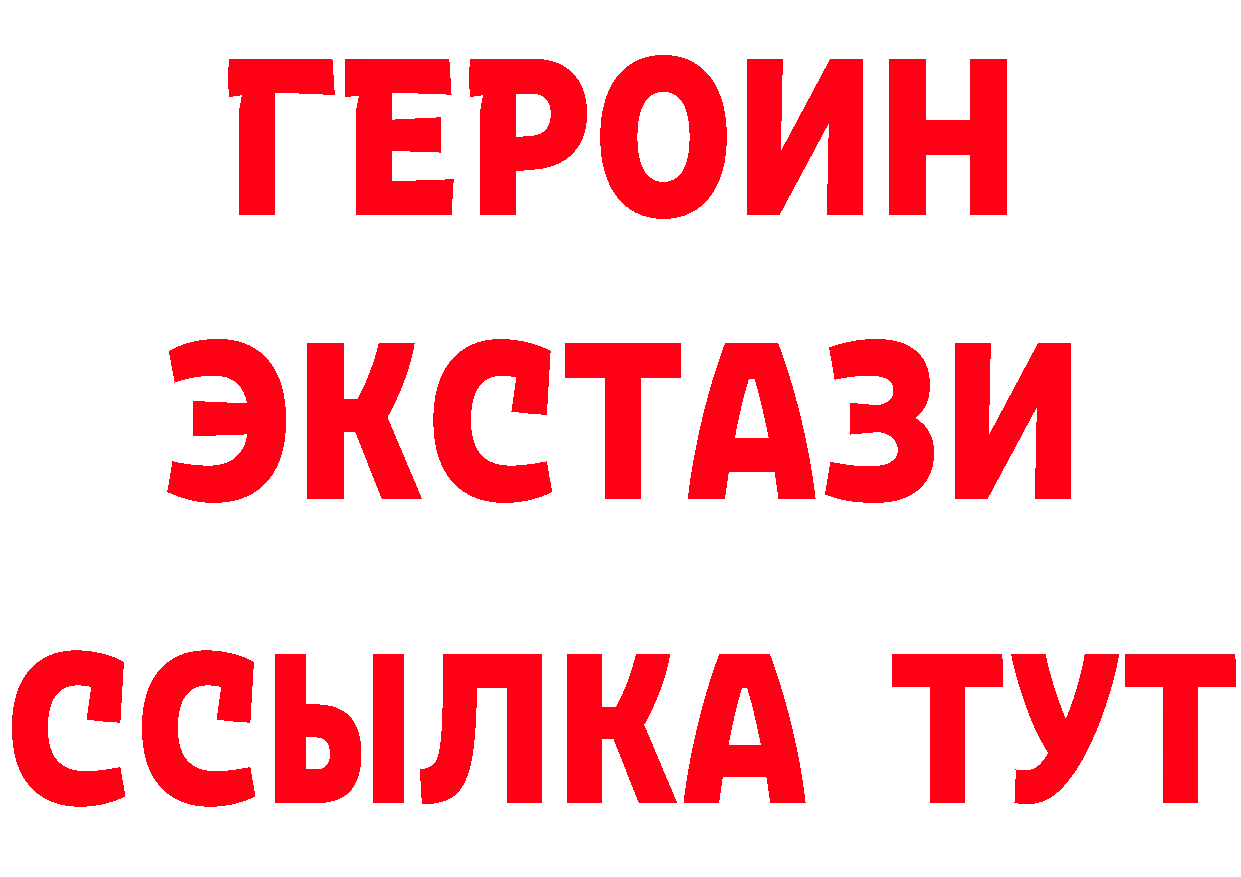 ГЕРОИН
ЭКСТАЗИ
ССЫЛКА ТУТ